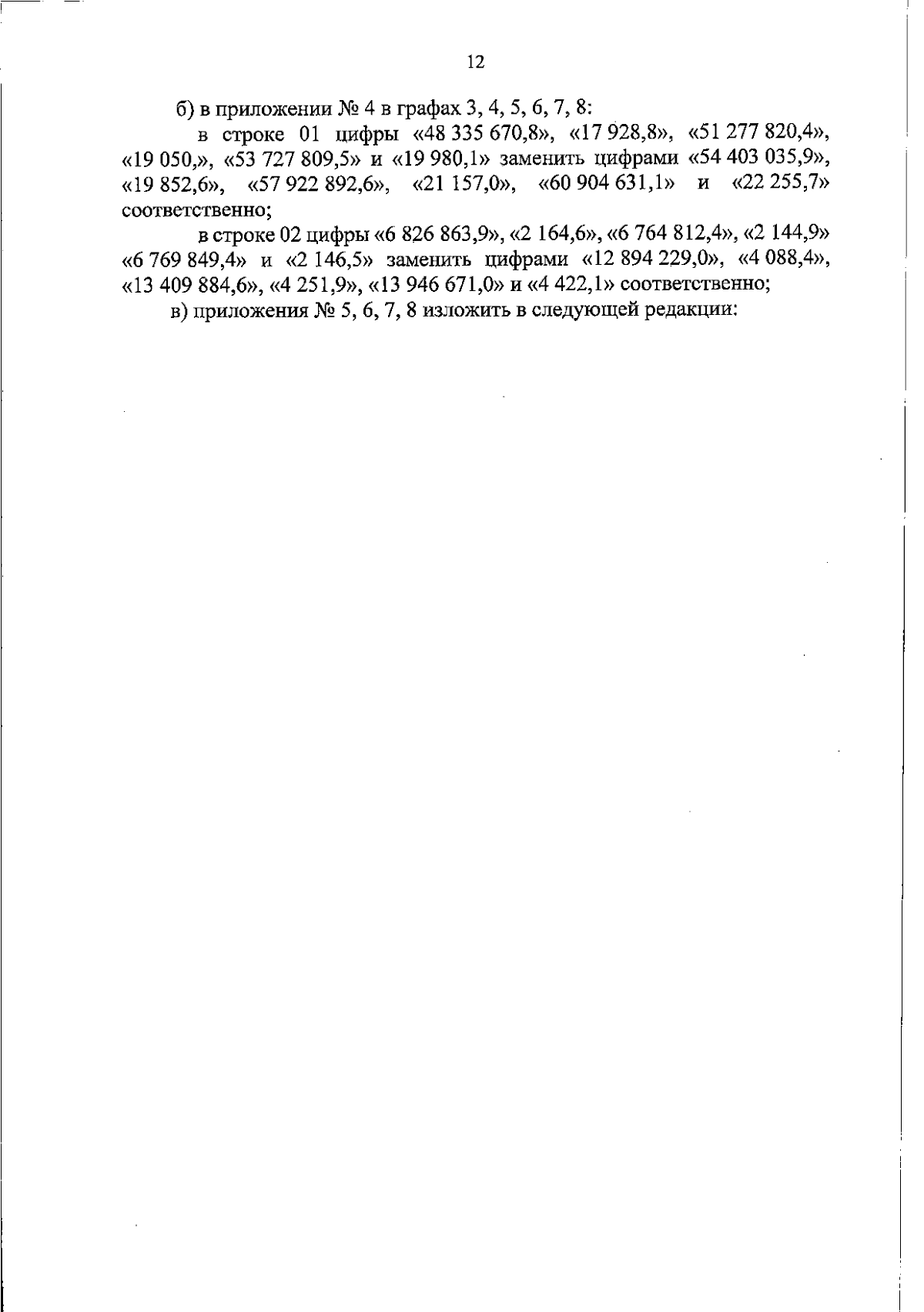 12

б) в приложении № 4 в графах 3, 4, 5, 6, 7, 8:

в строке 01 цифры «48 335 670,8», «17 928,8», «51 277 820,4», «19 050,», «53 727 809,5» и «19 980,1» заменить цифрами «54 403 035,9», «19 852,6», «57 922 892,6», «21 157,0», «60 904 631,1» и «22 255,7» соответственно;

в строке 02 цифры «6 826 863,9», «2 164,6», «6 764 812,4», «2 144,9» «6 769 849,4» и «2 146,5» заменить цифрами «12 894 229,0», «4 088,4», «13 409 884,6», «4 251,9», «13 946 671,0» и «4 422,1» соответственно;

в) приложения № 5, 6, 7, 8 изложить в следующей редакции: